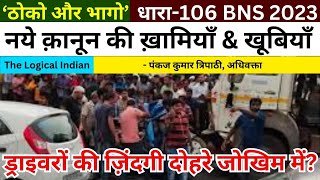 ‘ठोको और भागो’ धारा-106 BNS 2023

नये क़ानून की ख़ामियाँ & खूबियाँ

The Logical Indian

- पंकज कुमार त्रिपाठी, अधिवक्ता

ड्राइवरों की ज़िंदगी दोहरे जोखिम में?